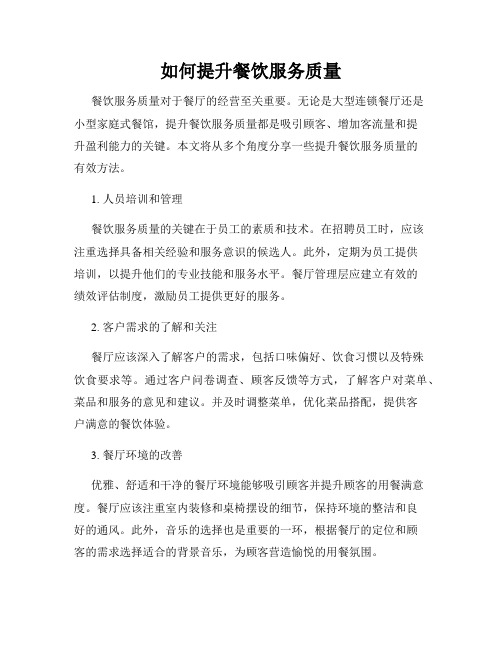 如何提升餐饮服务质量

餐饮服务质量对于餐厅的经营至关重要。无论是大型连锁餐厅还是小型家庭式餐馆，提升餐饮服务质量都是吸引顾客、增加客流量和提升盈利能力的关键。本文将从多个角度分享一些提升餐饮服务质量的有效方法。

1. 人员培训和管理

餐饮服务质量的关键在于员工的素质和技术。在招聘员工时，应该注重选择具备相关经验和服务意识的候选人。此外，定期为员工提供培训，以提升他们的专业技能和服务水平。餐厅管理层应建立有效的绩效评估制度，激励员工提供更好的服务。

2. 客户需求的了解和关注

餐厅应该深入了解客户的需求，包括口味偏好、饮食习惯以及特殊饮食要求等。通过客户问卷调查、顾客反馈等方式，了解客户对菜单、菜品和服务的意见和建议。并及时调整菜单，优化菜品搭配，提供客户满意的餐饮体验。

3. 餐厅环境的改善

优雅、舒适和干净的餐厅环境能够吸引顾客并提升顾客的用餐满意度。餐厅应该注重室内装修和桌椅摆设的细节，保持环境的整洁和良好的通风。此外，音乐的选择也是重要的一环，根据餐厅的定位和顾客的需求选择适合的背景音乐，为顾客营造愉悦的用餐氛围。